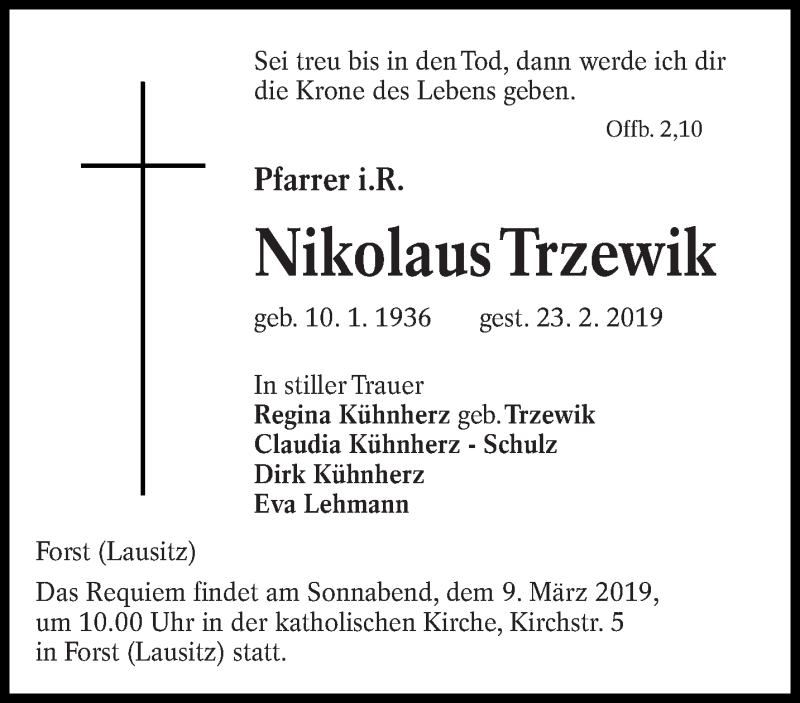 Sei treu bis in den Tod, dann werde ich dir die Krone des Lebens geben.

Offb. 2,10

Pfarrer i.R.

Nikolaus Trzewik

geb. 10. 1. 1936 gest. 23. 2. 2019

In stiller Trauer
Regina Kühnherz geb. Trzewik
Claudia Kühnherz - Schulz
Dirk Kühnherz
Eva Lehmann

Forst (Lausitz)

Das Requiem findet am Sonnabend, dem 9. März 2019, um 10.00 Uhr in der katholischen Kirche, Kirchstr. 5 in Forst (Lausitz) statt.